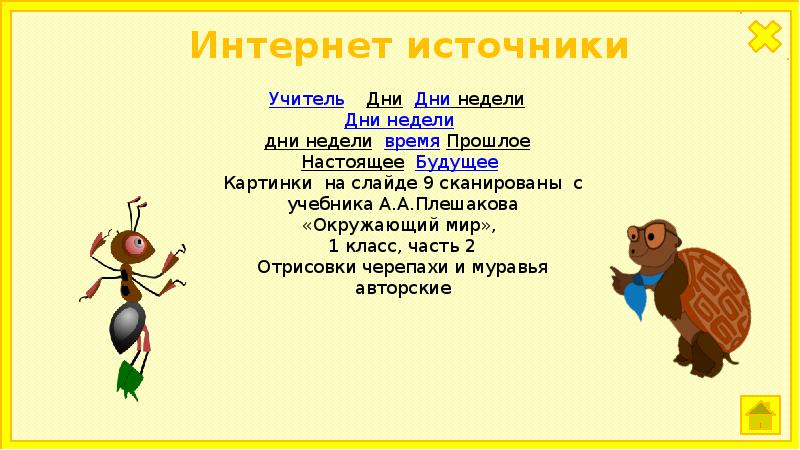 Интернет источники

Учитель Дни Дни недели
Дни недели
дни недели время Прошлое
Настоящее Будущее
Картинки на слайде 9 сканированы с учебника А.А.Плешакова «Окружающий мир», 1 класс, часть 2
Отрисовки черепахи и муравья авторские